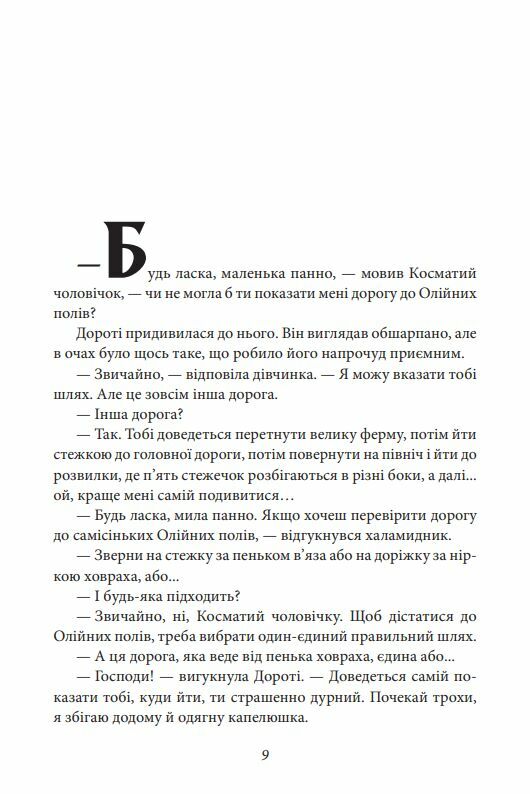 — Будь ласка, маленька панно, — мовив Косматий чоловічок, — чи не могла б ти показати мені дорогу до Олійних полів?

Дороті придивилася до нього. Він виглядав обшарпано, але в очах було щось таке, що робило його напрочуд приємним.

— Звичайно, — відповіла дівчинка. — Я можу вказати тобі шлях. Але це зовсім інша дорога.

— Інша дорога?

— Так. Тобі доведеться перетнути велику ферму, потім йти стежкою до головної дороги, потім повернути на північ і йти до розвилки, де п'ять стежечок розбігаються в різні боки, а далі... ой, краще мені самій подивитися…

— Будь ласка, мила панно. Якщо хочеш перевірити дорогу до самісіньких Олійних полів, — відгукнувся халамидник.

— Зверни на стежку за пеньком в'яза або на доріжку за ніркою ховраха, або...

— І будь-яка підходить?

— Звичайно, ні, Косматий чоловічку. Щоб дістатися до Олійних полів, треба вибрати один-єдиний правильний шлях.

— А ця дорога, яка веде від пенька ховраха, єдина або...

— Господи! — вигукнула Дороті. — Доведеться самій показати тобі, куди йти, ти страшенно дурний. Почекай трохи, я збігаю додому й одягну капелюшка.

9